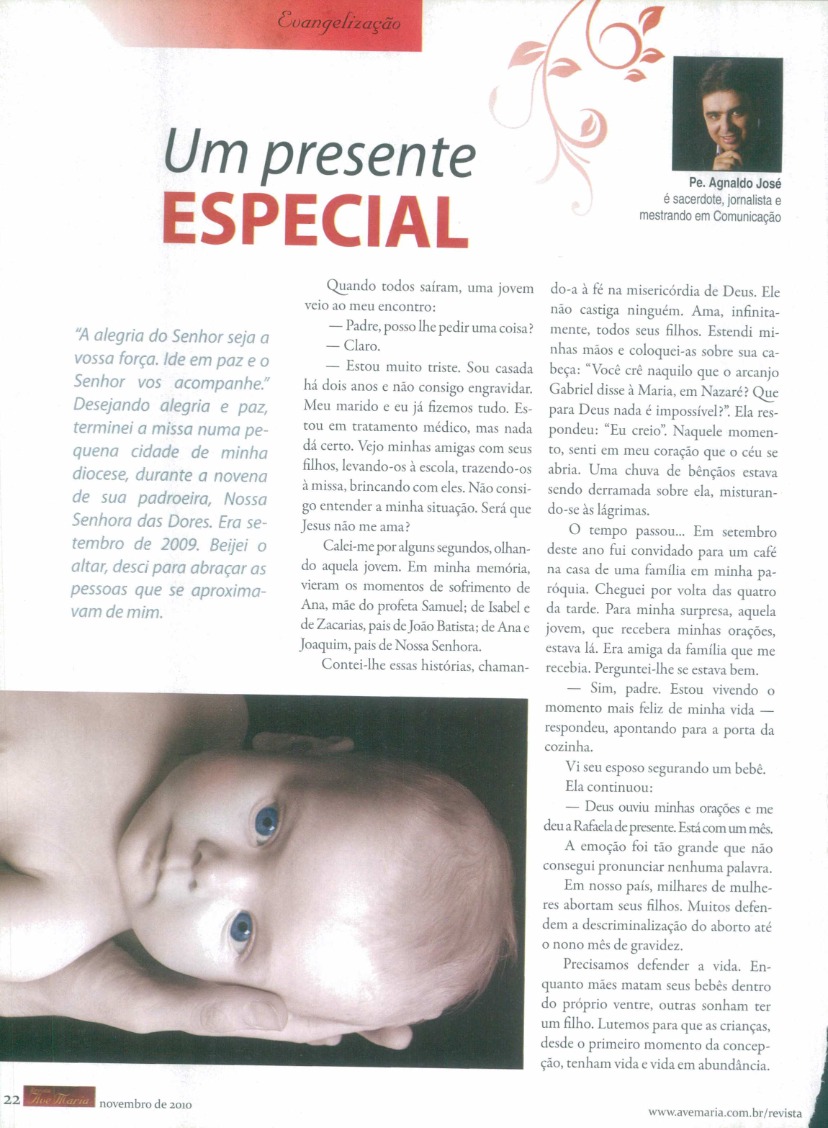 Evangelização

Um presente
ESPECIAL

Pe. Agnaldo José
é sacerdote, jornalista e mestrando em Comunicação

"A alegria do Senhor seja a vossa força. Ide em paz e o Senhor vos acompanhe." Desejando alegria e paz, terminei a missa numa pequena cidade de minha diocese, durante a novena de sua padroeira, Nossa Senhora das Dores. Era setembro de 2009. Beijei o altar, desci para abraçar as pessoas que se aproximavam de mim.

Quando todos saíram, uma jovem veio ao meu encontro:

— Padre, posso lhe pedir uma coisa?

— Claro.

— Estou muito triste. Sou casada há dois anos e não consigo engravidar. Meu marido e eu já fizemos tudo. Estou em tratamento médico, mas nada dá certo. Vejo minhas amigas com seus filhos, levando-os à escola, trazendo-os à missa, brincando com eles. Não consigo entender a minha situação. Será que Jesus não me ama?

Calei-me por alguns segundos, olhando aquela jovem. Em minha memória, vieram os momentos de sofrimento de Ana, mãe do profeta Samuel; de Isabel e de Zacarias, pais de João Batista; de Ana e Joaquim, pais de Nossa Senhora.

Contei-lhe essas histórias, chamando-a à fé na misericórdia de Deus. Ele não castiga ninguém. Ama, infinitamente, todos seus filhos. Estendi minhas mãos e coloquei-as sobre sua cabeça: "Você crê naquilo que o arcanjo Gabriel disse à Maria, em Nazaré? Que para Deus nada é impossível?". Ela respondeu: "Eu creio". Naquele momento, senti em meu coração que o céu se abria. Uma chuva de bênçãos estava sendo derramada sobre ela, misturando-se às lágrimas.

O tempo passou... Em setembro deste ano fui convidado para um café na casa de uma família em minha paróquia. Cheguei por volta das quatro da tarde. Para minha surpresa, aquela jovem, que recebera minhas orações, estava lá. Era amiga da família que me recebia. Perguntei-lhe se estava bem.

— Sim, padre. Estou vivendo o momento mais feliz de minha vida — respondeu, apontando para a porta da cozinha.

Vi seu esposo segurando um bebê.

Ela continuou:

— Deus ouviu minhas orações e me deu a Rafaela de presente. Está com um mês.

A emoção foi tão grande que não consegui pronunciar nenhuma palavra.

Em nosso país, milhares de mulheres abortam seus filhos. Muitos defendem a descriminalização do aborto até o nono mês de gravidez.

Precisamos defender a vida. Enquanto mães matam seus bebês dentro do próprio ventre, outras sonham ter um filho. Lutemos para que as crianças, desde o primeiro momento da concepção, tenham vida e vida em abundância.

22 Ave Maria novembro de 2010

www.avemaria.com.br/revista